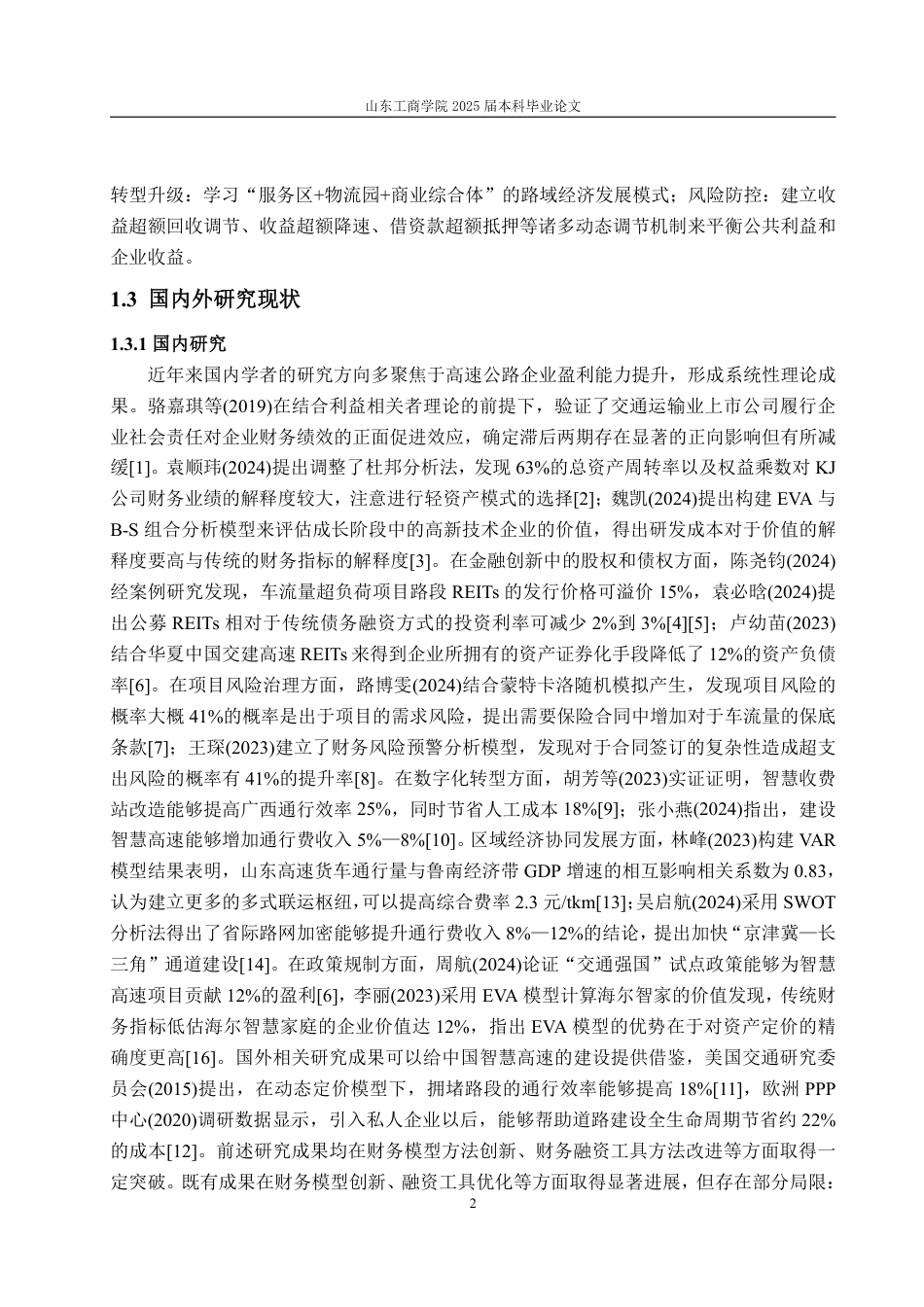 山东工商学院 2025 届本科毕业论文

转型升级：学习“服务区+物流园+商业综合体”的路域经济发展模式；风险防控：建立收益超额回收调节、收益超额降速、借资款超额抵押等诸多动态调节机制来平衡公共利益和企业收益。

1.3 国内外研究现状

1.3.1 国内研究

近年来国内学者的研究方向多聚焦于高速公路企业盈利能力提升，形成系统性理论成果。骆嘉琪等(2019)在结合利益相关者理论的前提下，验证了交通运输业上市公司履行企业社会责任对企业财务绩效的正面促进效应，确定滞后两期存在显著的正向影响但有所减缓[1]。袁顺玮(2024)提出调整了杜邦分析法，发现 63%的总资产周转率以及权益乘数对 KJ 公司财务业绩的解释度较大，注意进行轻资产模式的选择[2]；魏凯(2024)提出构建 EVA 与 B-S 组合分析模型来评估成长阶段中的高新技术企业的价值，得出研发成本对于价值的解释度要高与传统的财务指标的解释度[3]。在金融创新中的股权和债权方面，陈尧钧(2024)经案例研究发现，车流量超负荷项目路段 REITs 的发行价格可溢价 15%，袁必晗(2024)提出公募 REITs 相对于传统债务融资方式的投资利率可减少 2%到 3%[4][5]；卢幼苗(2023)结合华夏中国交建高速 REITs 来得到企业所拥有的资产证券化手段降低了 12%的资产负债率[6]。在项目风险治理方面，路博雯(2024)结合蒙特卡洛随机模拟产生，发现项目风险的概率大概 41%的概率是出于项目的需求风险，提出需要保险合同中增加对于车流量的保底条款[7]；王琛(2023)建立了财务风险预警分析模型，发现对于合同签订的复杂性造成超支出风险的概率有 41%的提升率[8]。在数字化转型方面，胡芳等(2023)实证证明，智慧收费站改造能够提高广西通行效率 25%，同时节省人工成本 18%[9]；张小燕(2024)指出，建设智慧高速能够增加通行费收入 5%—8%[10]。区域经济协同发展方面，林峰(2023)构建 VAR 模型结果表明，山东高速货车通行量与鲁南经济带 GDP 增速的相互影响相关系数为 0.83，认为建立更多的多式联运枢纽，可以提高综合费率 2.3 元/tkm[13]；吴启航(2024)采用 SWOT 分析法得出了省际路网加密能够提升通行费收入 8%—12%的结论，提出加快“京津冀—长三角”通道建设[14]。在政策规制方面，周航(2024)论证“交通强国”试点政策能够为智慧高速项目贡献 12%的盈利[6]，李丽(2023)采用 EVA 模型计算海尔智家的价值发现，传统财务指标低估海尔智慧家庭的企业价值达 12%，指出 EVA 模型的优势在于对资产定价的精确度更高[16]。国外相关研究成果可以给中国智慧高速的建设提供借鉴，美国交通研究委员会(2015)提出，在动态定价模型下，拥堵路段的通行效率能够提高 18%[11]，欧洲 PPP 中心(2020)调研数据显示，引入私人企业以后，能够帮助道路建设全生命周期节省约 22%的成本[12]。前述研究成果均在财务模型方法创新、财务融资工具方法改进等方面取得一定突破。既有成果在财务模型创新、融资工具优化等方面取得显著进展，但存在部分局限：

2